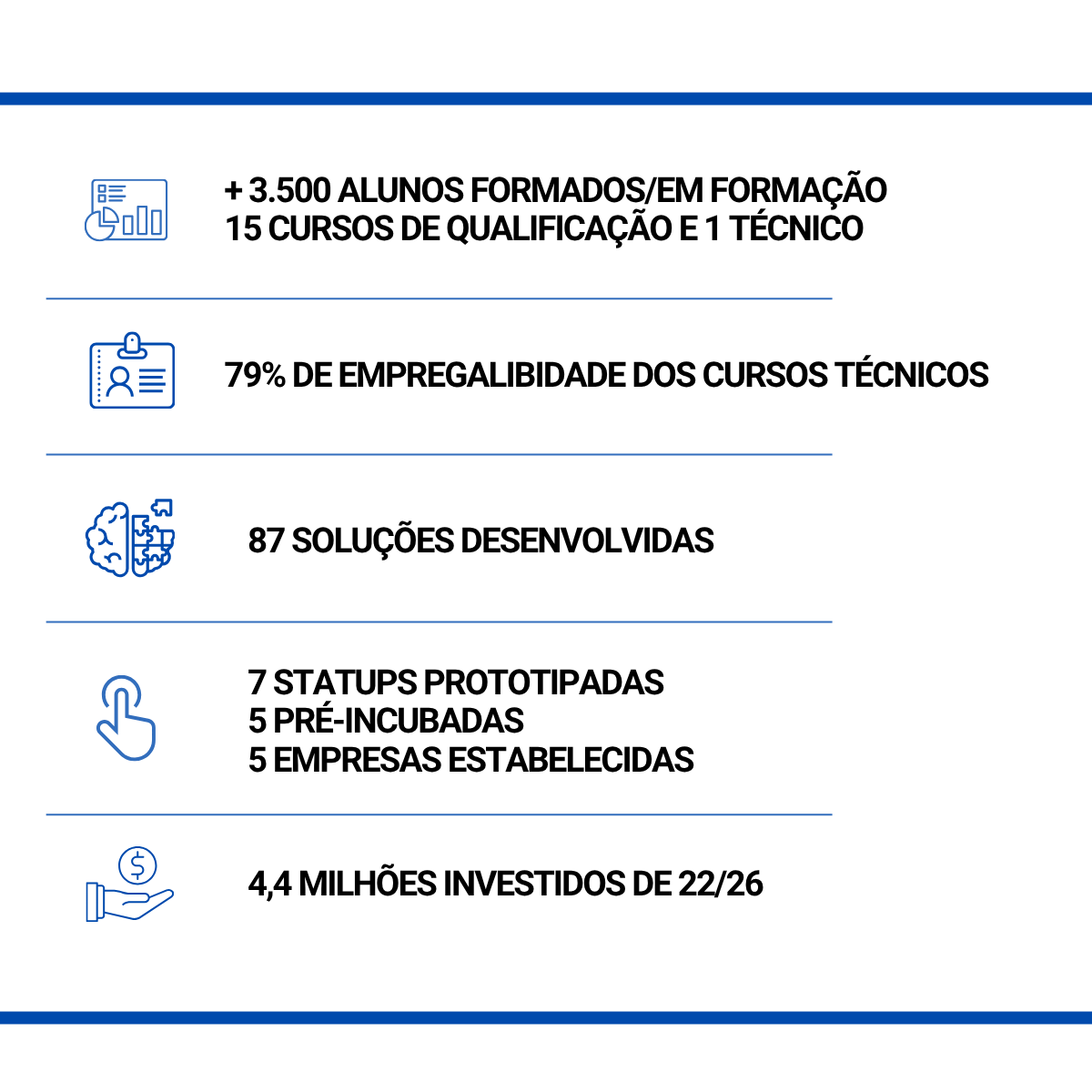 + 3.500 ALUNOS FORMADOS/EM FORMAÇÃO
15 CURSOS DE QUALIFICAÇÃO E 1 TÉCNICO

79% DE EMPREGALIBIDADE DOS CURSOS TÉCNICOS

87 SOLUÇÕES DESENVOLVIDAS

7 STATUPS PROTOTIPADAS
5 PRÉ-INCUBADAS
5 EMPRESAS ESTABELECIDAS

4,4 MILHÕES INVESTIDOS DE 22/26